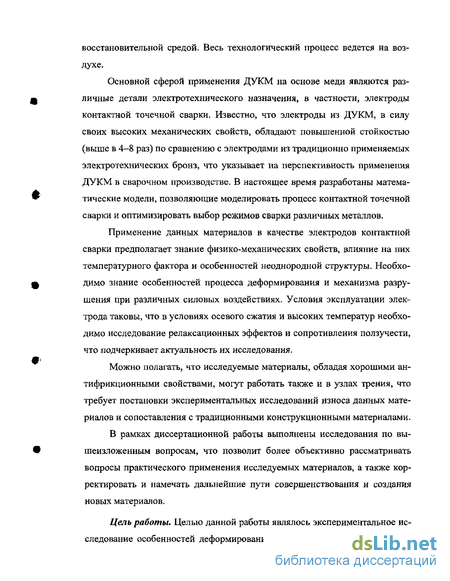 восстановительной средой. Весь технологический процесс ведется на воздухе.

Основной сферой применения ДУКМ на основе меди являются различные детали электротехнического назначения, в частности, электроды контактной точечной сварки. Известно, что электроды из ДУКМ, в силу своих высоких механических свойств, обладают повышенной стойкостью (выше в 4–8 раз) по сравнению с электродами из традиционно применяемых электротехнических бронз, что указывает на перспективность применения ДУКМ в сварочном производстве. В настоящее время разработаны математические модели, позволяющие моделировать процесс контактной точечной сварки и оптимизировать выбор режимов сварки различных металлов.

Применение данных материалов в качестве электродов контактной сварки предполагает знание физико-механических свойств, влияние на них температурного фактора и особенностей неоднородной структуры. Необходимо знание особенностей процесса деформирования и механизма разрушения при различных силовых воздействиях. Условия эксплуатации электрода таковы, что в условиях осевого сжатия и высоких температур необходимо исследование релаксационных эффектов и сопротивления ползучести, что подчеркивает актуальность их исследования.

Можно полагать, что исследуемые материалы, обладая хорошими антифрикционными свойствами, могут работать также и в узлах трения, что требует постановки экспериментальных исследований износа данных материалов и сопоставления с традиционными конструкционными материалами.

В рамках диссертационной работы выполнены исследования по вышеизложенным вопросам, что позволит более объективно рассматривать вопросы практического применения исследуемых материалов, а также корректировать и намечать дальнейшие пути совершенствования и создания новых материалов.

Цель работы. Целью данной работы являлось экспериментальное исследование особенностей деформировани

dsLib.net
библиотека диссертаций